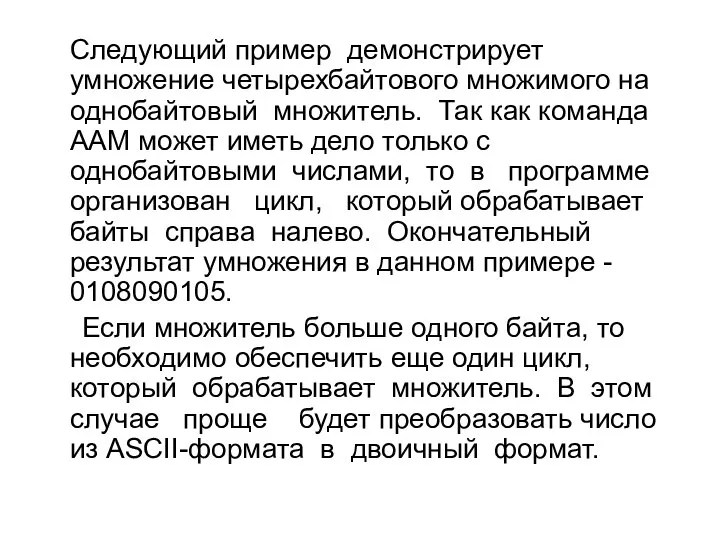 Следующий пример демонстрирует умножение четырехбайтового множимого на однобайтовый множитель. Так как команда AAM может иметь дело только с однобайтовыми числами, то в программе организован цикл, который обрабатывает байты справа налево. Окончательный результат умножения в данном примере - 0108090105.

Если множитель больше одного байта, то необходимо обеспечить еще один цикл, который обрабатывает множитель. В этом случае проще будет преобразовать число из ASCII-формата в двоичный формат.